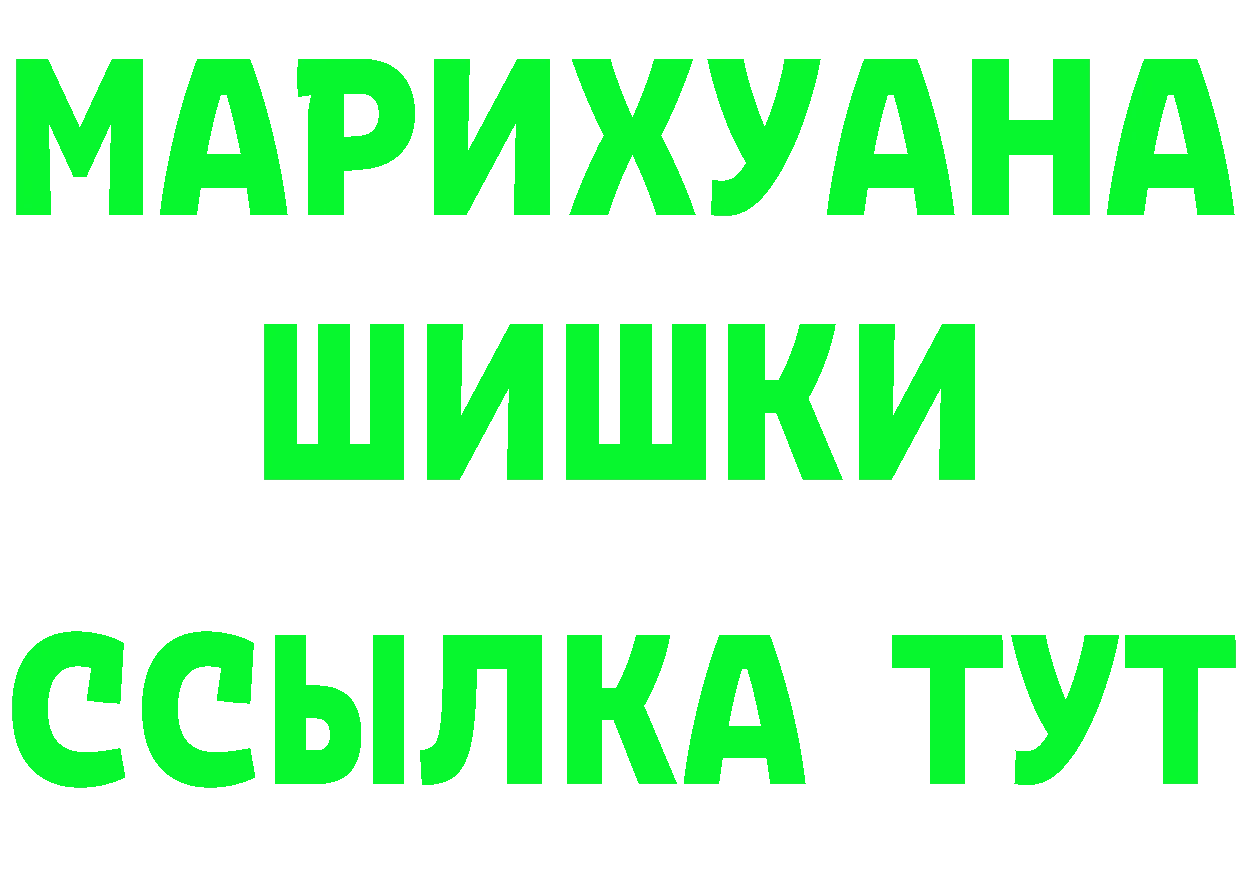 МАРИХУАНА
ШИШКИ
ССЫЛКА ТУТ